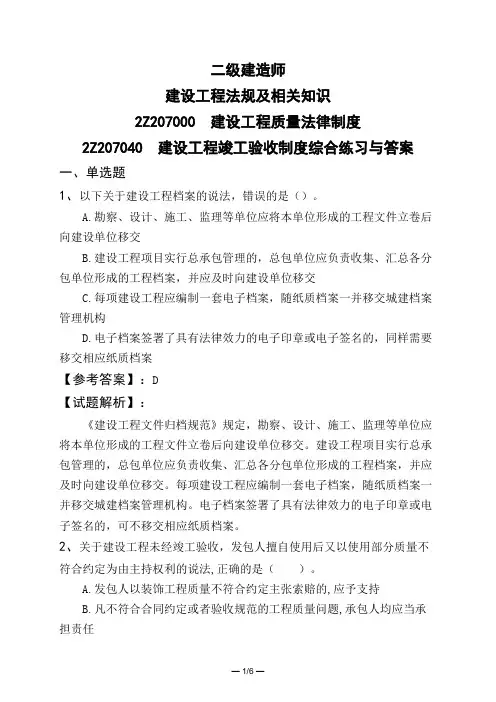 二级建造师
建设工程法规及相关知识
2Z207000 建设工程质量法律制度
2Z207040 建设工程竣工验收制度综合练习与答案
一、单选题
1、以下关于建设工程档案的说法，错误的是（）。

A.勘察、设计、施工、监理等单位应将本单位形成的工程文件立卷后向建设单位移交

B.建设工程项目实行总承包管理的，总包单位应负责收集、汇总各分包单位形成的工程档案，并应及时向建设单位移交

C.每项建设工程应编制一套电子档案，随纸质档案一并移交城建档案管理机构

D.电子档案签署了具有法律效力的电子印章或电子签名的，同样需要移交相应纸质档案

【参考答案】：D
【试题解析】：

《建设工程文件归档规范》规定，勘察、设计、施工、监理等单位应将本单位形成的工程文件立卷后向建设单位移交。建设工程项目实行总承包管理的，总包单位应负责收集、汇总各分包单位形成的工程档案，并应及时向建设单位移交。每项建设工程应编制一套电子档案，随纸质档案一并移交城建档案管理机构。电子档案签署了具有法律效力的电子印章或电子签名的，可不移交相应纸质档案。

2、关于建设工程未经竣工验收，发包人擅自使用后又以使用部分质量不符合约定为由主持权利的说法，正确的是（ ）。

A.发包人以装饰工程质量不符合约定主张索赔的，应予支持

B.凡不符合合同约定或者验收规范的工程质量问题，承包人均应当承担责任

— 1/6 —